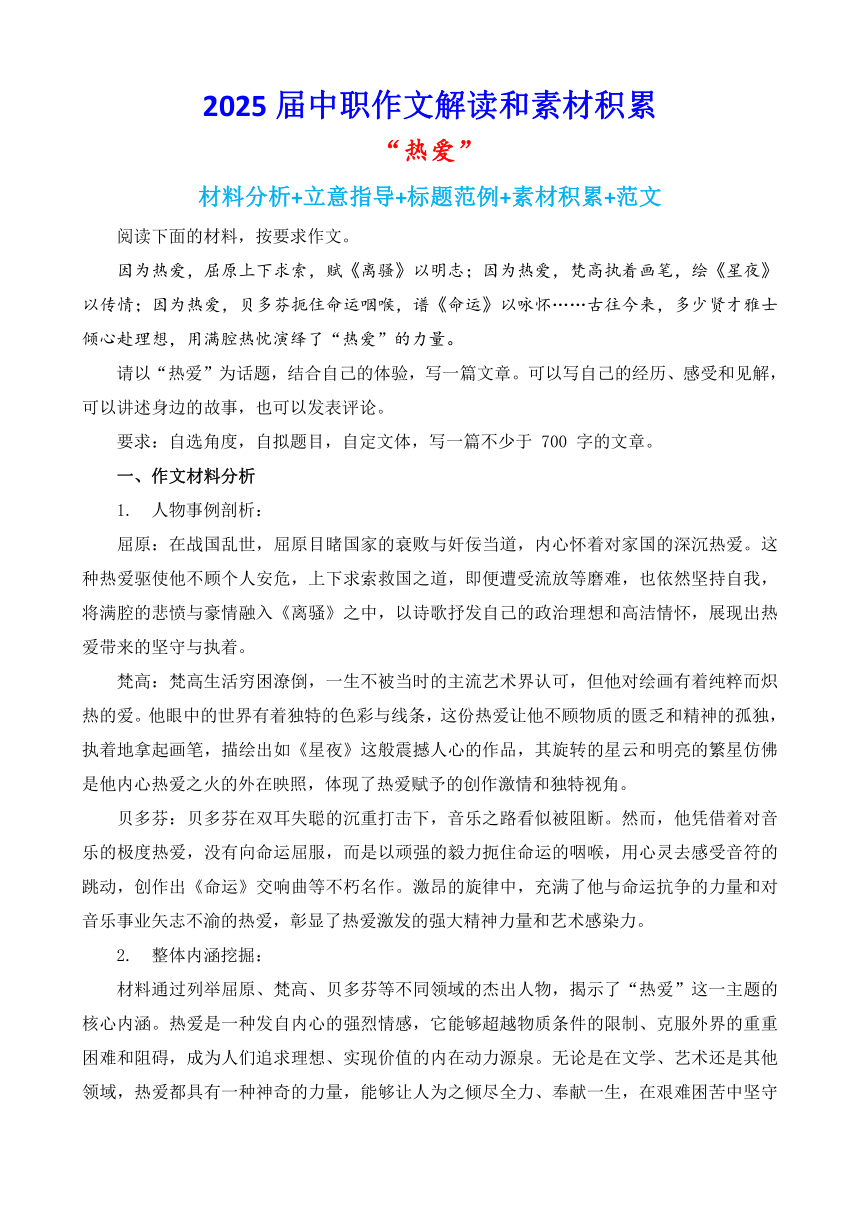 2025 届中职作文解读和素材积累

“热爱”

材料分析+立意指导+标题范例+素材积累+范文

阅读下面的材料，按要求作文。

因为热爱，屈原上下求索，赋《离骚》以明志；因为热爱，梵高执着画笔，绘《星夜》以传情；因为热爱，贝多芬扼住命运咽喉，谱《命运》以咏怀……古往今来，多少贤才雅士倾心赴理想，用满腔热忱演绎了“热爱”的力量。

请以“热爱”为话题，结合自己的体验，写一篇文章。可以写自己的经历、感受和见解，可以讲述身边的故事，也可以发表评论。

要求：自选角度，自拟题目，自定文体，写一篇不少于 700 字的文章。

一、作文材料分析

1. 人物事例剖析：

屈原：在战国乱世，屈原目睹国家的衰败与奸佞当道，内心怀着对家国的深沉热爱。这种热爱驱使他不顾个人安危，上下求索救国之道，即便遭受流放等磨难，也依然坚持自我，将满腔的悲愤与豪情融入《离骚》之中，以诗歌抒发自己的政治理想和高洁情怀，展现出热爱带来的坚守与执着。

梵高：梵高生活穷困潦倒，一生不被当时的主流艺术界认可，但他对绘画有着纯粹而炽热的爱。他眼中的世界有着独特的色彩与线条，这份热爱让他不顾物质的匮乏和精神的孤独，执着地拿起画笔，描绘出如《星夜》这般震撼人心的作品，其旋转的星云和明亮的繁星仿佛是他内心热爱之火的外在映照，体现了热爱赋予的创作激情和独特视角。

贝多芬：贝多芬在双耳失聪的沉重打击下，音乐之路看似被阻断。然而，他凭借着对音乐的极度热爱，没有向命运屈服，而是以顽强的毅力扼住命运的咽喉，用心灵去感受音符的跳动，创作出《命运》交响曲等不朽名作。激昂的旋律中，充满了他与命运抗争的力量和对音乐事业矢志不渝的热爱，彰显了热爱激发的强大精神力量和艺术感染力。

2. 整体内涵挖掘：

材料通过列举屈原、梵高、贝多芬等不同领域的杰出人物，揭示了“热爱”这一主题的核心内涵。热爱是一种发自内心的强烈情感，它能够超越物质条件的限制、克服外界的重重困难和阻碍，成为人们追求理想、实现价值的内在动力源泉。无论是在文学、艺术还是其他领域，热爱都具有一种神奇的力量，能够让人为之倾尽全力、奉献一生，在艰难困苦中坚守